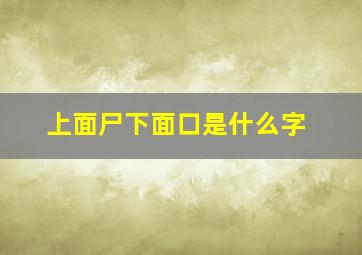 上面尸下面口是什么字